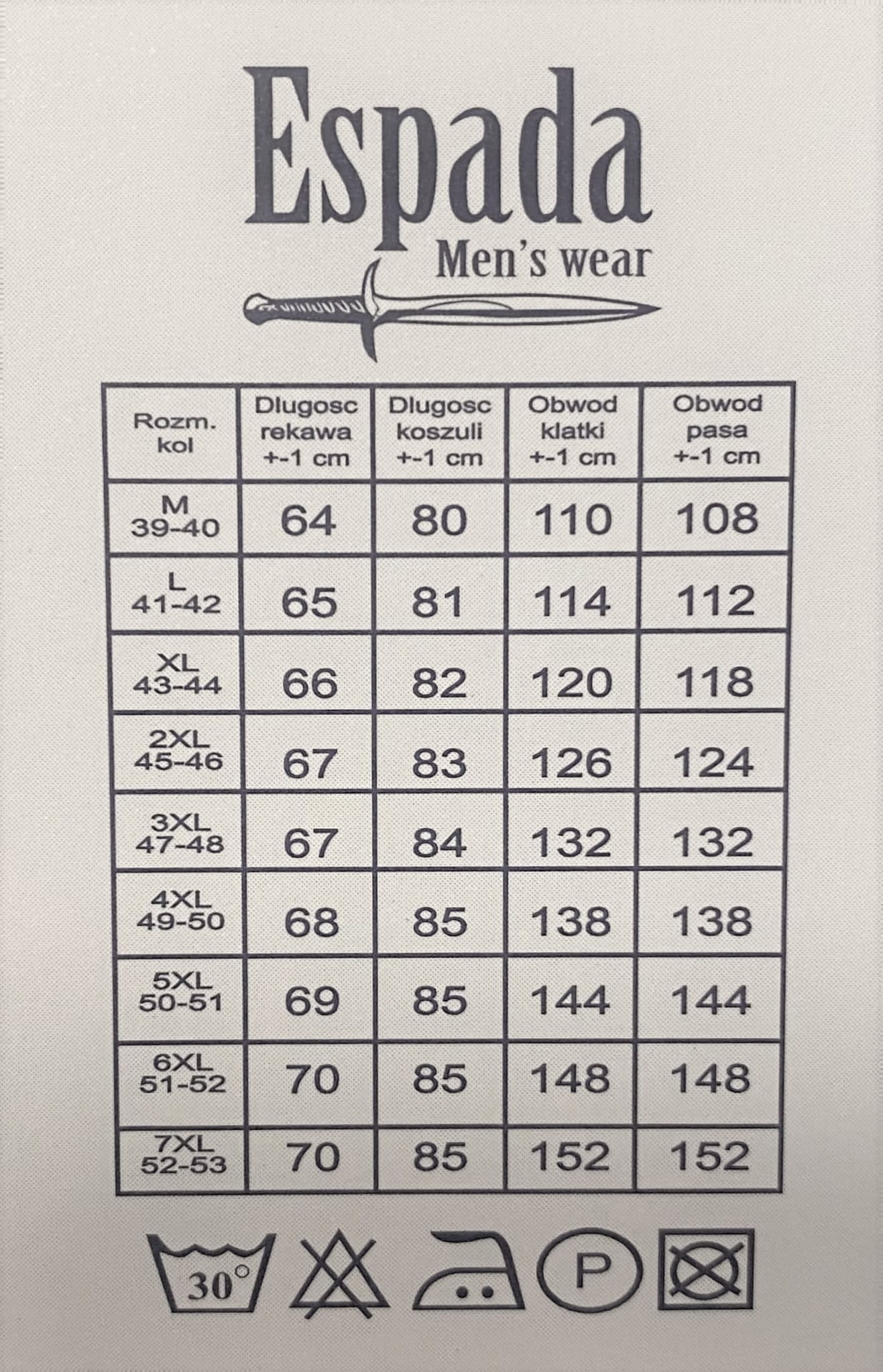 Espada
Men's wear

| Rozm. kol | Dlugosc rekawa +-1 cm | Dlugosc koszuli +-1 cm | Obwod klatki +-1 cm | Obwod pasa +-1 cm |
|---|---|---|---|---|
| M 39-40 | 64 | 80 | 110 | 108 |
| L 41-42 | 65 | 81 | 114 | 112 |
| XL 43-44 | 66 | 82 | 120 | 118 |
| 2XL 45-46 | 67 | 83 | 126 | 124 |
| 3XL 47-48 | 67 | 84 | 132 | 132 |
| 4XL 49-50 | 68 | 85 | 138 | 138 |
| 5XL 50-51 | 69 | 85 | 144 | 144 |
| 6XL 51-52 | 70 | 85 | 148 | 148 |
| 7XL 52-53 | 70 | 85 | 152 | 152 |

30°
P